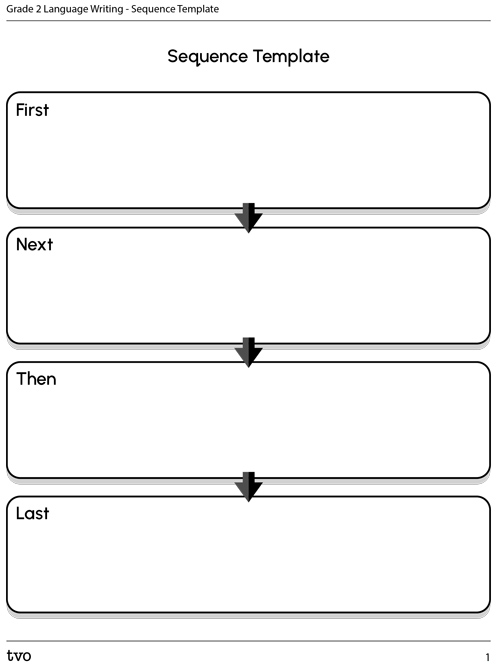 Grade 2 Language Writing - Sequence Template

Sequence Template

First

Next

Then

Last

tvo

1